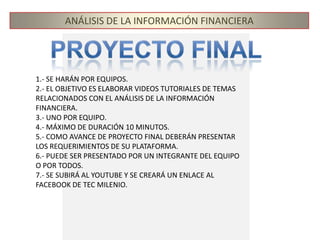 ANÁLISIS DE LA INFORMACIÓN FINANCIERA

PROYECTO FINAL

1.- SE HARÁN POR EQUIPOS.
2.- EL OBJETIVO ES ELABORAR VIDEOS TUTORIALES DE TEMAS RELACIONADOS CON EL ANÁLISIS DE LA INFORMACIÓN FINANCIERA.
3.- UNO POR EQUIPO.
4.- MÁXIMO DE DURACIÓN 10 MINUTOS.
5.- COMO AVANCE DE PROYECTO FINAL DEBERÁN PRESENTAR LOS REQUERIMIENTOS DE SU PLATAFORMA.
6.- PUEDE SER PRESENTADO POR UN INTEGRANTE DEL EQUIPO O POR TODOS.
7.- SE SUBIRÁ AL YOUTUBE Y SE CREARÁ UN ENLACE AL FACEBOOK DE TEC MILENIO.